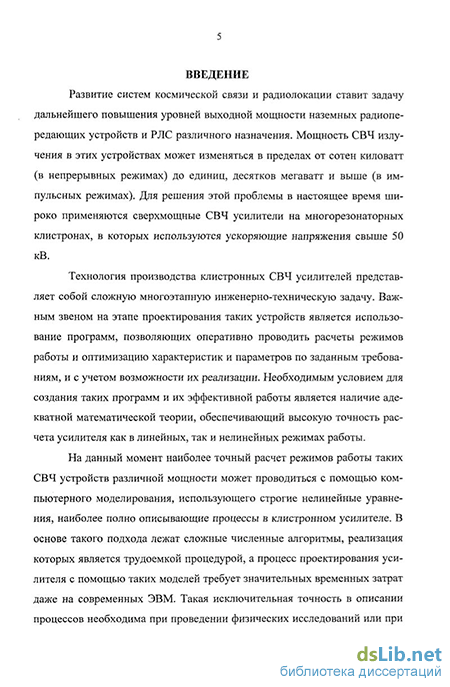 5

ВВЕДЕНИЕ

Развитие систем космической связи и радиолокации ставит задачу дальнейшего повышения уровней выходной мощности наземных радиопередающих устройств и РЛС различного назначения. Мощность СВЧ излучения в этих устройствах может изменяться в пределах от сотен киловатт (в непрерывных режимах) до единиц, десятков мегаватт и выше (в импульсных режимах). Для решения этой проблемы в настоящее время широко применяются сверхмощные СВЧ усилители на многорезонаторных клистронах, в которых используются ускоряющие напряжения свыше 50 кВ.

Технология производства клистронных СВЧ усилителей представляет собой сложную многоэтапную инженерно-техническую задачу. Важным звеном на этапе проектирования таких устройств является использование программ, позволяющих оперативно проводить расчеты режимов работы и оптимизацию характеристик и параметров по заданным требованиям, и с учетом возможности их реализации. Необходимым условием для создания таких программ и их эффективной работы является наличие адекватной математической теории, обеспечивающий высокую точность расчета усилителя как в линейных, так и нелинейных режимах работы.

На данный момент наиболее точный расчет режимов работы таких СВЧ устройств различной мощности может проводиться с помощью компьютерного моделирования, использующего строгие нелинейные уравнения, наиболее полно описывающие процессы в клистронном усилителе. В основе такого подхода лежат сложные численные алгоритмы, реализация которых является трудоемкой процедурой, а процесс проектирования усилителя с помощью таких моделей требует значительных временных затрат даже на современных ЭВМ. Такая исключительная точность в описании процессов необходима при проведении физических исследований или при

dsLib.net
библиотека диссертаций